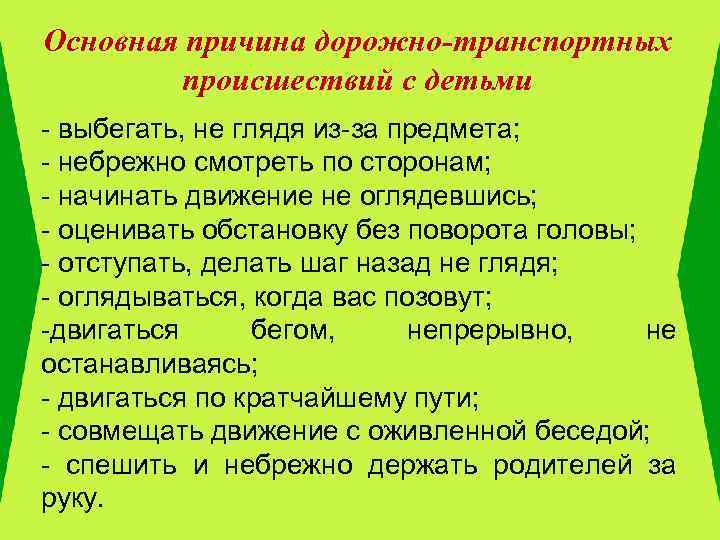 Основная причина дорожно-транспортных происшествий с детьми

- выбегать, не глядя из-за предмета;
- небрежно смотреть по сторонам;
- начинать движение не оглядевшись;
- оценивать обстановку без поворота головы;
- отступать, делать шаг назад не глядя;
- оглядываться, когда вас позовут;
-двигаться бегом, непрерывно, не останавливаясь;
- двигаться по кратчайшему пути;
- совмещать движение с оживленной беседой;
- спешить и небрежно держать родителей за руку.